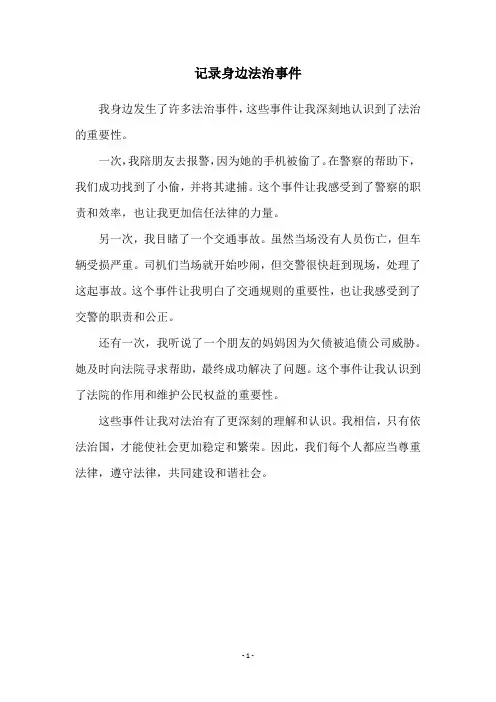 记录身边法治事件

我身边发生了许多法治事件，这些事件让我深刻地认识到了法治的重要性。

一次，我陪朋友去报警，因为她的手机被偷了。在警察的帮助下，我们成功找到了小偷，并将其逮捕。这个事件让我感受到了警察的职责和效率，也让我更加信任法律的力量。

另一次，我目睹了一个交通事故。虽然当场没有人员伤亡，但车辆受损严重。司机们当场就开始吵闹，但交警很快赶到现场，处理了这起事故。这个事件让我明白了交通规则的重要性，也让我感受到了交警的职责和公正。

还有一次，我听说了一个朋友的妈妈因为欠债被追债公司威胁。她及时向法院寻求帮助，最终成功解决了问题。这个事件让我认识到了法院的作用和维护公民权益的重要性。

这些事件让我对法治有了更深刻的理解和认识。我相信，只有依法治国，才能使社会更加稳定和繁荣。因此，我们每个人都应当尊重法律，遵守法律，共同建设和谐社会。

- 1 -